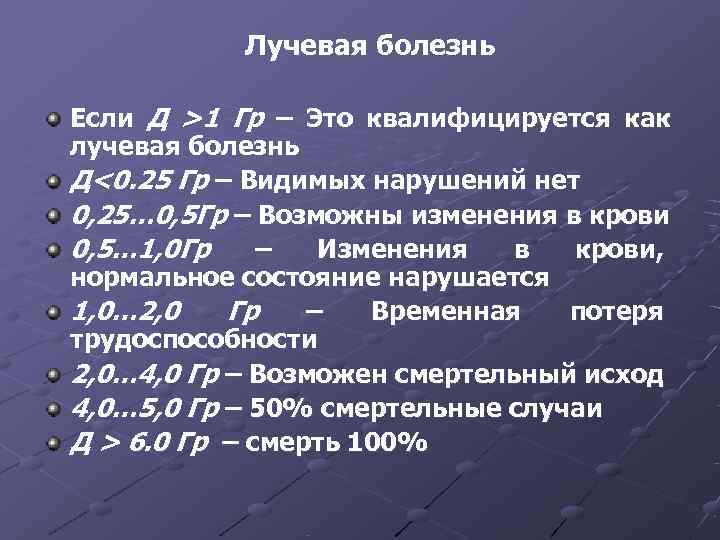 Лучевая болезнь

Если Д >1 Гр – Это квалифицируется как лучевая болезнь

Д<0.25 Гр – Видимых нарушений нет

0,25…0,5Гр – Возможны изменения в крови

0,5…1,0Гр – Изменения в крови, нормальное состояние нарушается

1,0…2,0 Гр – Временная потеря трудоспособности

2,0…4,0 Гр – Возможен смертельный исход

4,0…5,0 Гр – 50% смертельные случаи

Д > 6.0 Гр – смерть 100%